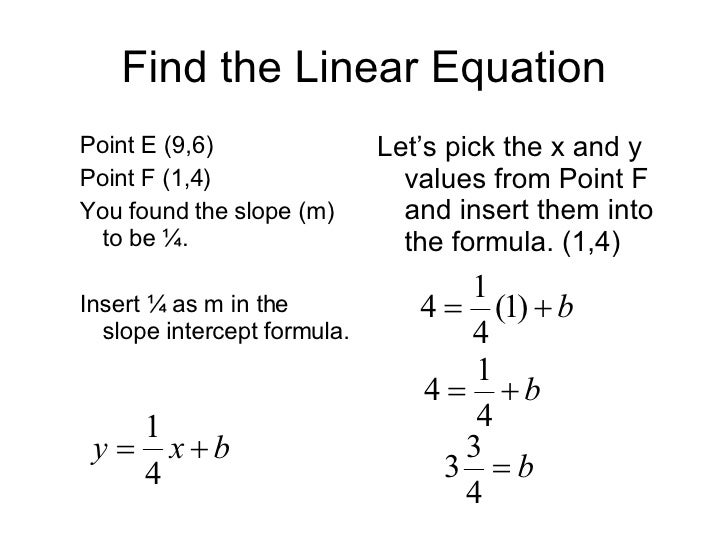 Find the Linear Equation

Point E (9,6)

Point F (1,4)

You found the slope (m) to be ¼.

Insert ¼ as m in the slope intercept formula.

$y = \frac{1}{4}x + b$

Let's pick the x and y values from Point F and insert them into the formula. (1,4)

$4 = \frac{1}{4}(1) + b$

$4 = \frac{1}{4} + b$

$3\frac{3}{4} = b$